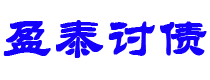 盈泰讨债